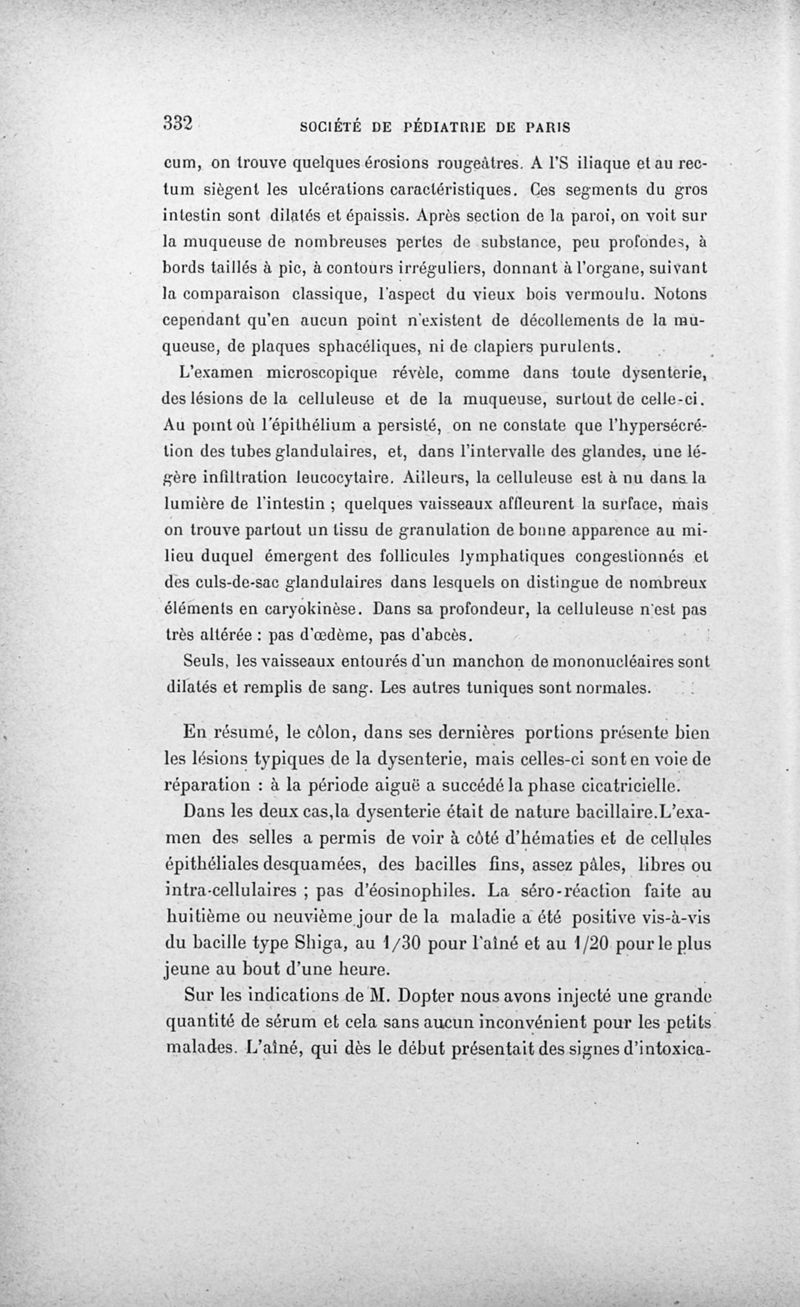 332 SOCIÉTÉ DE PÉDIATRIE DE PARIS

cum, on trouve quelques érosions rougeâtres. A l'S iliaque et au rectum siègent les ulcérations caractéristiques. Ces segments du gros intestin sont dilatés et épaissis. Après section de la paroi, on voit sur la muqueuse de nombreuses pertes de substance, peu profondes, à bords taillés à pic, à contours irréguliers, donnant à l'organe, suivant la comparaison classique, l'aspect du vieux bois vermoulu. Notons cependant qu'en aucun point n'existent de décollements de la muqueuse, de plaques sphacéliques, ni de clapiers purulents.

L'examen microscopique révèle, comme dans toute dysenterie, des lésions de la celluleuse et de la muqueuse, surtout de celle-ci. Au point où l'épithélium a persisté, on ne constate que l'hypersécrétion des tubes glandulaires, et, dans l'intervalle des glandes, une légère infiltration leucocytaire. Ailleurs, la celluleuse est à nu dans la lumière de l'intestin ; quelques vaisseaux affleurent la surface, mais on trouve partout un tissu de granulation de bonne apparence au milieu duquel émergent des follicules lymphatiques congestionnés et des culs-de-sac glandulaires dans lesquels on distingue de nombreux éléments en caryokinèse. Dans sa profondeur, la celluleuse n'est pas très altérée : pas d'œdème, pas d'abcès.

Seuls, les vaisseaux entourés d'un manchon de mononucléaires sont dilatés et remplis de sang. Les autres tuniques sont normales.

En résumé, le côlon, dans ses dernières portions présente bien les lésions typiques de la dysenterie, mais celles-ci sont en voie de réparation : à la période aiguë a succédé la phase cicatricielle.

Dans les deux cas,la dysenterie était de nature bacillaire.L'examen des selles a permis de voir à côté d'hématies et de cellules épithéliales desquamées, des bacilles fins, assez pâles, libres ou intra-cellulaires ; pas d'éosinophiles. La séro-réaction faite au huitième ou neuvième jour de la maladie a été positive vis-à-vis du bacille type Shiga, au 1/30 pour l'aîné et au 1/20 pour le plus jeune au bout d'une heure.

Sur les indications de M. Dopter nous avons injecté une grande quantité de sérum et cela sans aucun inconvénient pour les petits malades. L'aîné, qui dès le début présentait des signes d'intoxica-